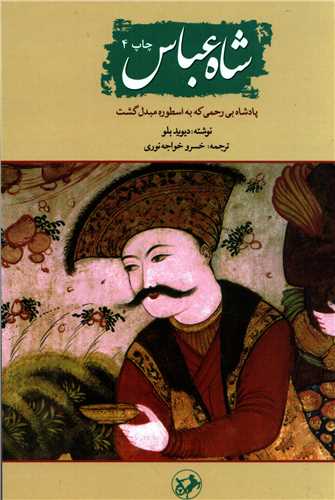 شاه عباس
چاپ ۴

پادشاه بی رحمی که به اسطوره مبدل گشت

نوشته: دیوید بلو
ترجمه: خسرو خواجه نوری